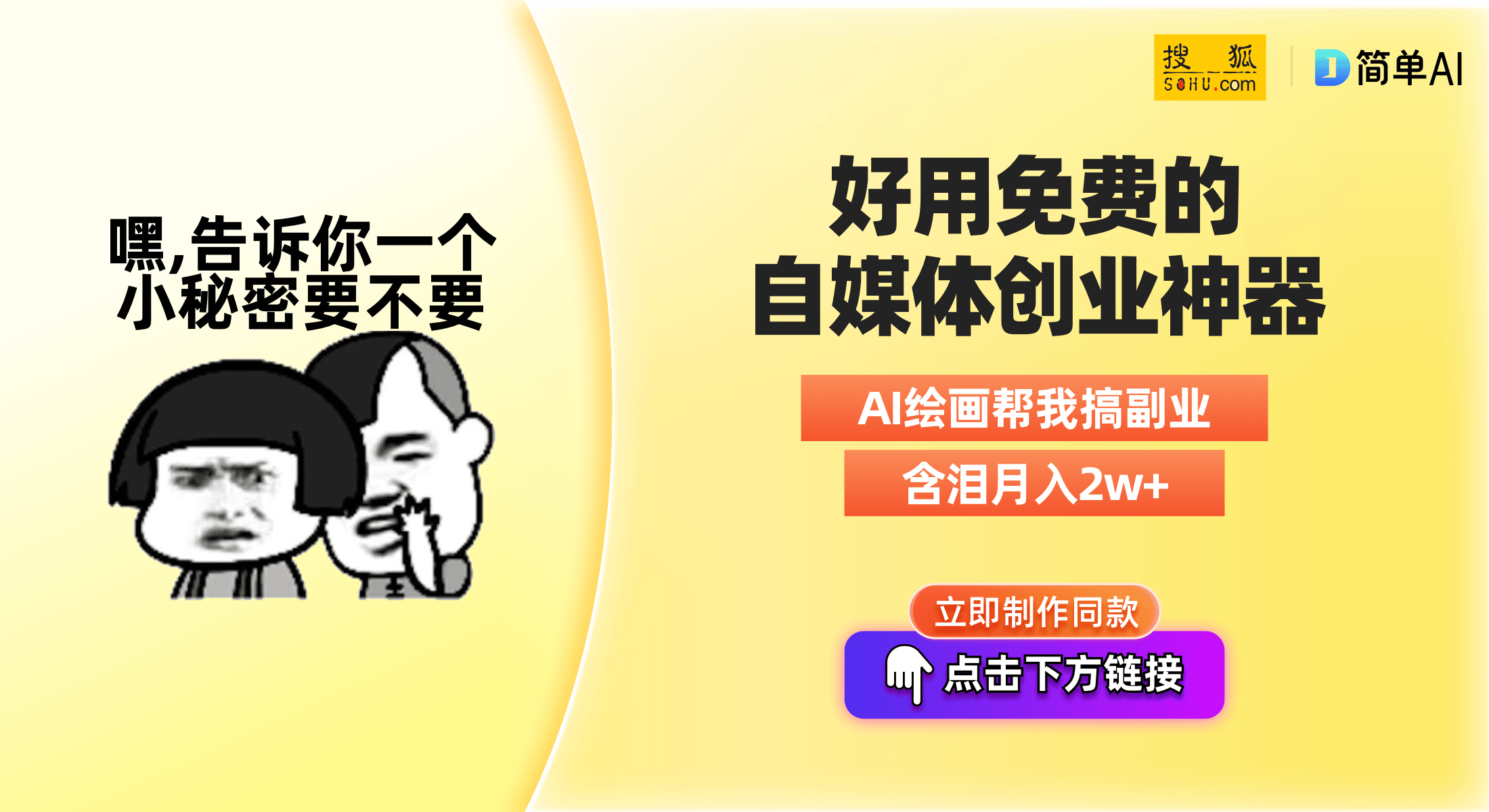 搜狐
SOHU.com

简单AI

嘿,告诉你一个
小秘密要不要

好用免费的
自媒体创业神器

AI绘画帮我搞副业

含泪月入2w+

立即制作同款

点击下方链接